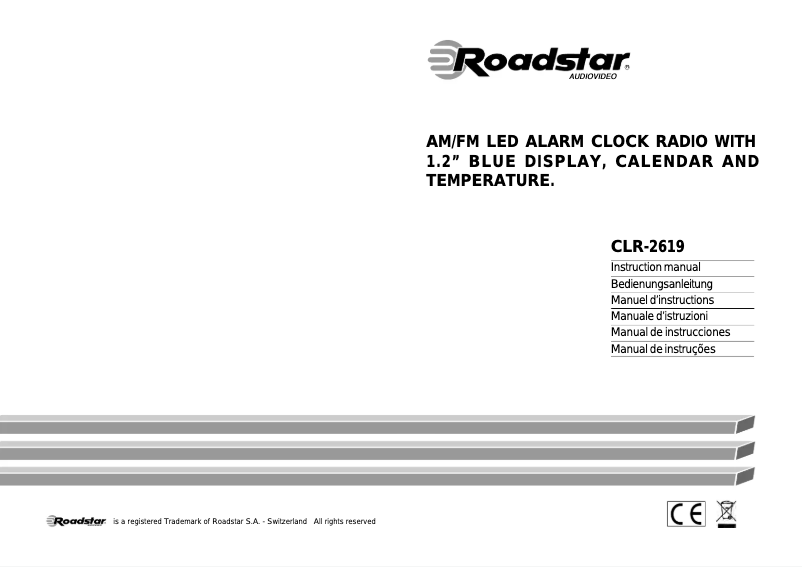 Roadstar®
AUDIOVIDEO

AM/FM LED ALARM CLOCK RADIO WITH 1.2" BLUE DISPLAY, CALENDAR AND TEMPERATURE.

CLR-2619

Instruction manual
Bedienungsanleitung
Manuel d'instructions
Manuale d'istruzioni
Manual de instrucciones
Manual de instruções

Roadstar is a registered Trademark of Roadstar S.A. - Switzerland All rights reserved

CE